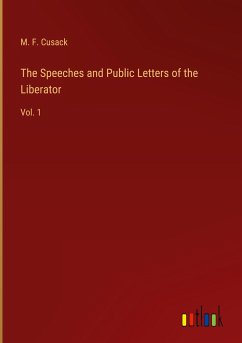 M. F. Cusack

The Speeches and Public Letters of the Liberator

Vol. 1

outlook